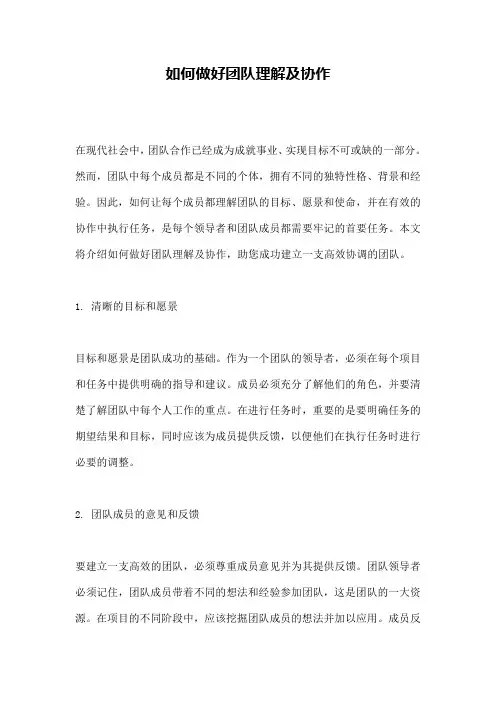 如何做好团队理解及协作

在现代社会中，团队合作已经成为成就事业、实现目标不可或缺的一部分。然而，团队中每个成员都是不同的个体，拥有不同的独特性格、背景和经验。因此，如何让每个成员都理解团队的目标、愿景和使命，并在有效的协作中执行任务，是每个领导者和团队成员都需要牢记的首要任务。本文将介绍如何做好团队理解及协作，助您成功建立一支高效协调的团队。

1. 清晰的目标和愿景

目标和愿景是团队成功的基础。作为一个团队的领导者，必须在每个项目和任务中提供明确的指导和建议。成员必须充分了解他们的角色，并要清楚了解团队中每个人工作的重点。在进行任务时，重要的是要明确任务的期望结果和目标，同时应该为成员提供反馈，以便他们在执行任务时进行必要的调整。

2. 团队成员的意见和反馈

要建立一支高效的团队，必须尊重成员意见并为其提供反馈。团队领导者必须记住，团队成员带着不同的想法和经验参加团队，这是团队的一大资源。在项目的不同阶段中，应该挖掘团队成员的想法并加以应用。成员反